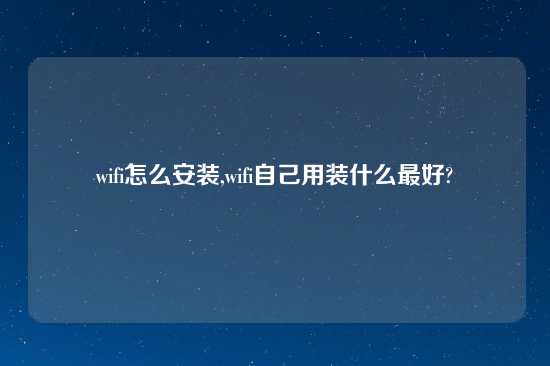 wifi怎么安装,wifi自己用装什么最好?